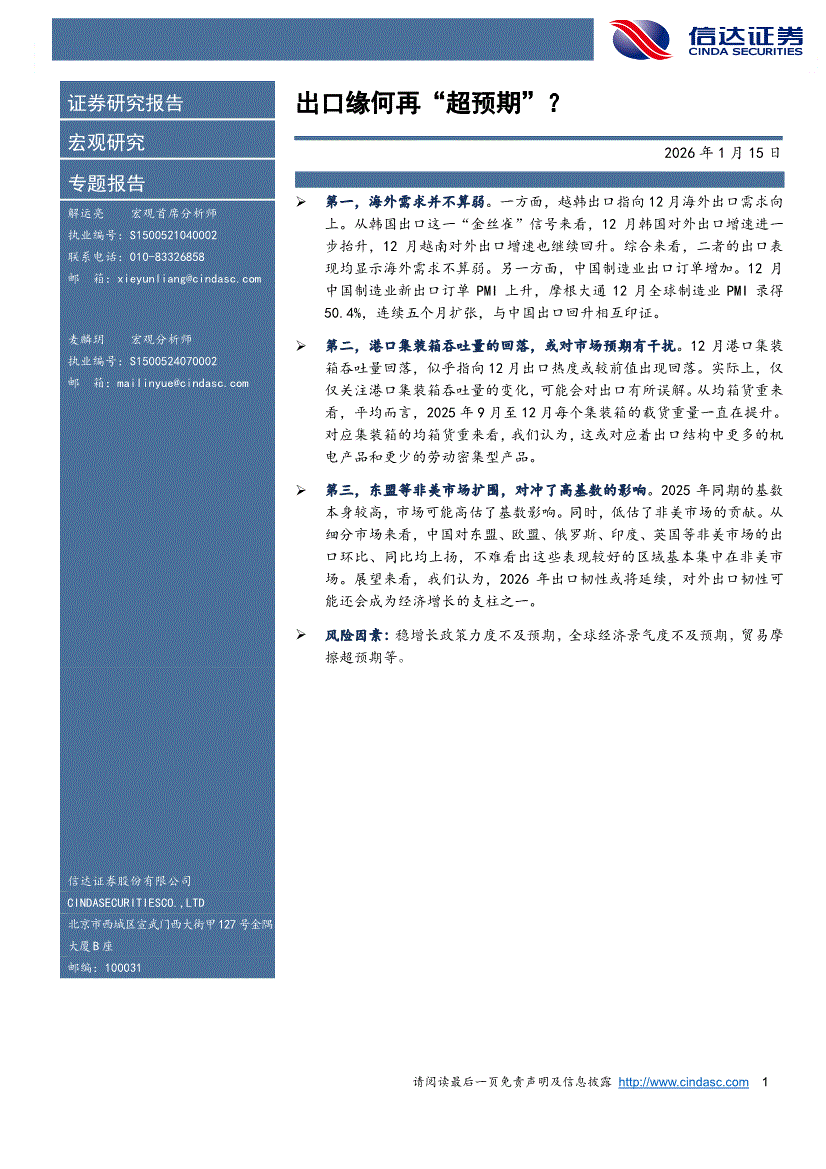 信达证券
CINDA SECURITIES

证券研究报告

宏观研究

专题报告

解运亮　宏观首席分析师
执业编号：S1500521040002
联系电话：010-83326858
邮　箱：xieyunliang@cindasc.com

麦麟玥　宏观分析师
执业编号：S1500524070002
邮　箱：mailinyue@cindasc.com

信达证券股份有限公司
CINDASECURITIESCO.,LTD
北京市西城区宣武门西大街甲127号金隅大厦B座
邮编：100031

出口缘何再“超预期”？

2026年1月15日

➢ 第一，海外需求并不算弱。一方面，越韩出口指向12月海外出口需求向上。从韩国出口这一“金丝雀”信号来看，12月韩国对外出口增速进一步抬升，12月越南对外出口增速也继续回升。综合来看，二者的出口表现均显示海外需求不算弱。另一方面，中国制造业出口订单增加。12月中国制造业新出口订单PMI上升，摩根大通12月全球制造业PMI录得50.4%，连续五个月扩张，与中国出口回升相互印证。

➢ 第二，港口集装箱吞吐量的回落，或对市场预期有干扰。12月港口集装箱吞吐量回落，似乎指向12月出口热度或较前值出现回落。实际上，仅仅关注港口集装箱吞吐量的变化，可能会对出口有所误解。从均箱货重来看，平均而言，2025年9月至12月每个集装箱的载货重量一直在提升。对应集装箱的均箱货重来看，我们认为，这或对应着出口结构中更多的机电产品和更少的劳动密集型产品。

➢ 第三，东盟等非美市场扩围，对冲了高基数的影响。2025年同期的基数本身较高，市场可能高估了基数影响。同时，低估了非美市场的贡献。从细分市场来看，中国对东盟、欧盟、俄罗斯、印度、英国等非美市场的出口环比、同比均上扬，不难看出这些表现较好的区域基本集中在非美市场。展望来看，我们认为，2026年出口韧性或将延续，对外出口韧性可能还会成为经济增长的支柱之一。

➢ 风险因素：稳增长政策力度不及预期，全球经济景气度不及预期，贸易摩擦超预期等。

请阅读最后一页免责声明及信息披露 http://www.cindasc.com　1